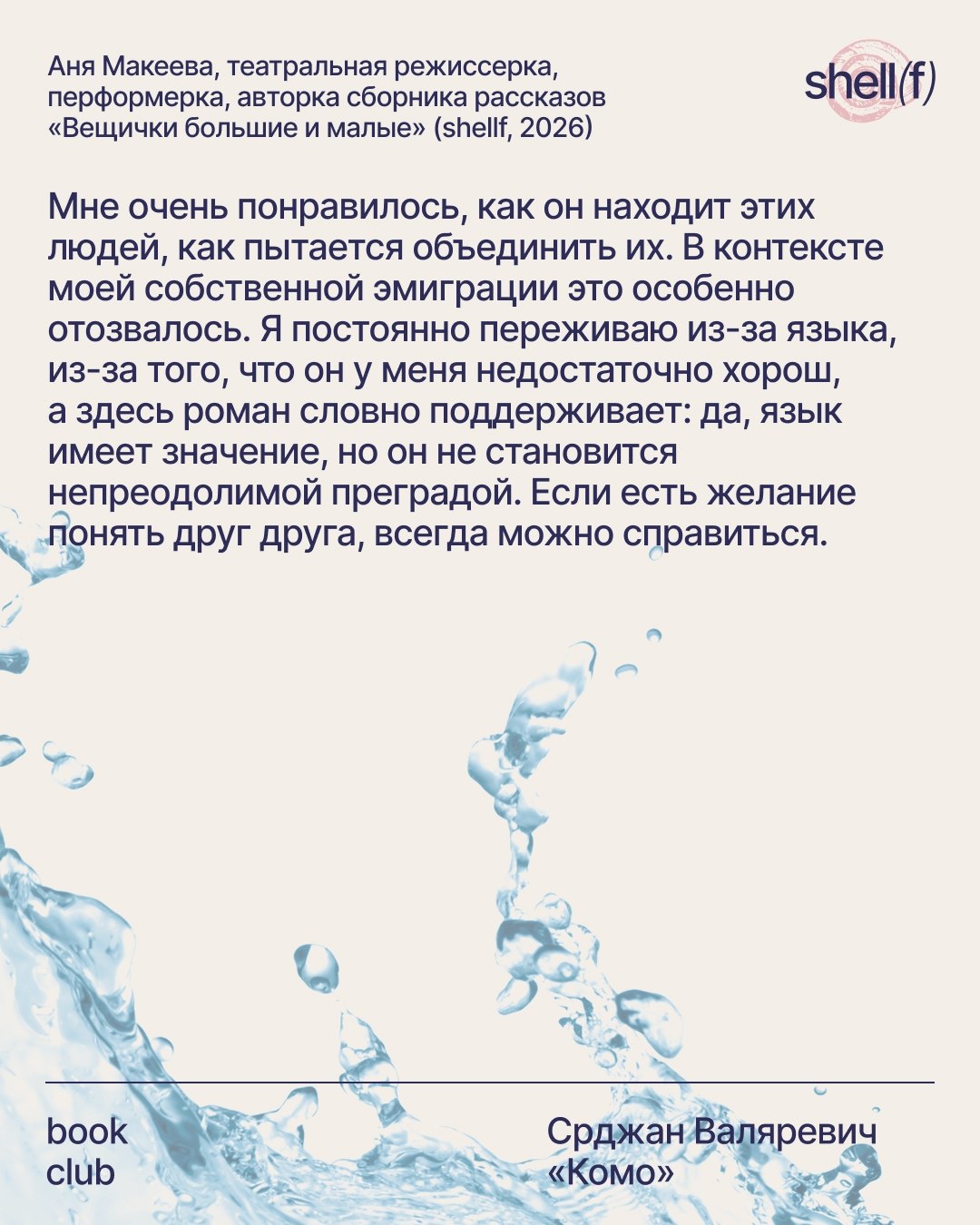 Аня Макеева, театральная режиссерка, перформерка, авторка сборника рассказов «Вещички большие и малые» (shellf, 2026)

shell(f)

Мне очень понравилось, как он находит этих людей, как пытается объединить их. В контексте моей собственной эмиграции это особенно отозвалось. Я постоянно переживаю из-за языка, из-за того, что он у меня недостаточно хорош, а здесь роман словно поддерживает: да, язык имеет значение, но он не становится непреодолимой преградой. Если есть желание понять друг друга, всегда можно справиться.

book
club

Срджан Валяревич
«Комо»